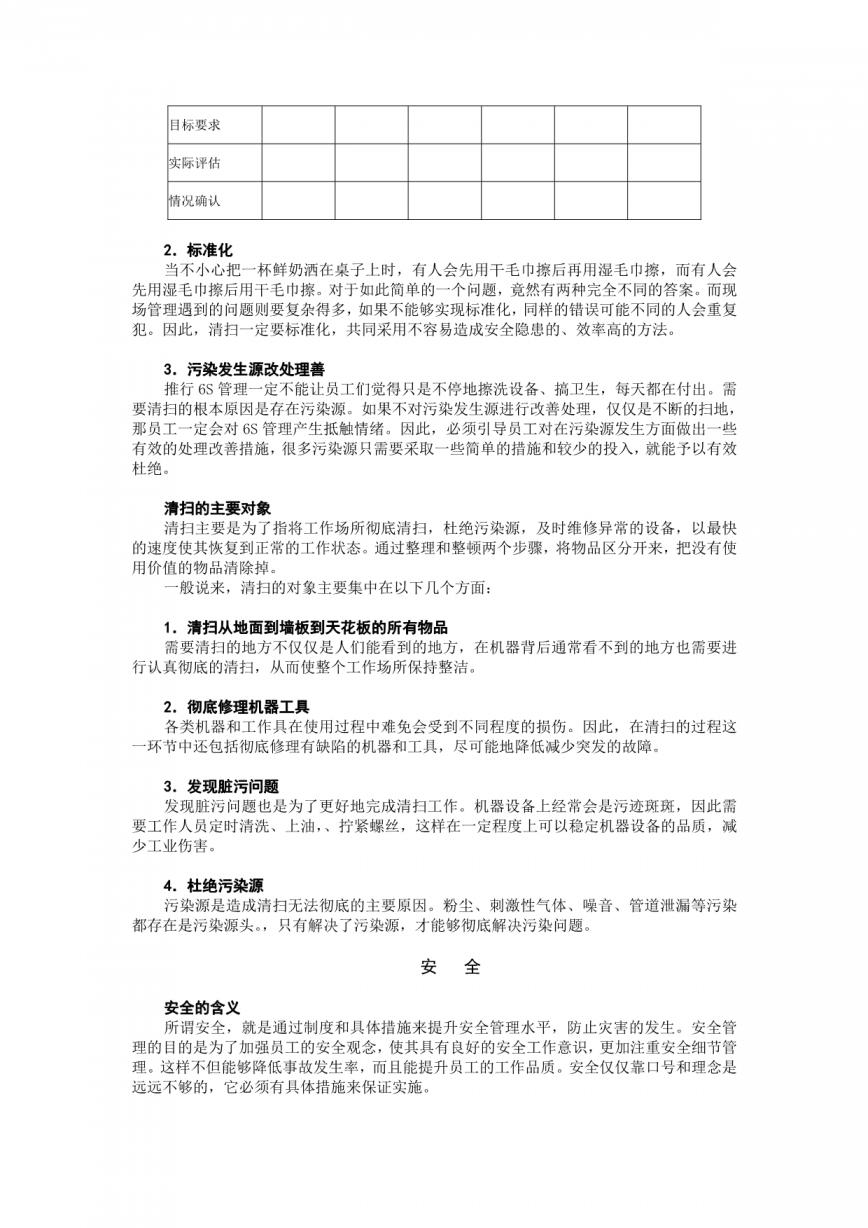 | 目标要求 | | | | | | |
|---|---|---|---|---|---|---|
| 实际评估 | | | | | | |
| 情况确认 | | | | | | |

2．标准化
当不小心把一杯鲜奶洒在桌子上时，有人会先用干毛巾擦后再用湿毛巾擦，而有人会先用湿毛巾擦后用干毛巾擦。对于如此简单的一个问题，竟然有两种完全不同的答案。而现场管理遇到的问题则要复杂得多，如果不能够实现标准化，同样的错误可能不同的人会重复犯。因此，清扫一定要标准化，共同采用不容易造成安全隐患的、效率高的方法。

3．污染发生源改处理善
推行 6S 管理一定不能让员工们觉得只是不停地擦洗设备、搞卫生，每天都在付出。需要清扫的根本原因是存在污染源。如果不对污染发生源进行改善处理，仅仅是不断的扫地，那员工一定会对 6S 管理产生抵触情绪。因此，必须引导员工对在污染源发生方面做出一些有效的处理改善措施，很多污染源只需要采取一些简单的措施和较少的投入，就能予以有效杜绝。

清扫的主要对象
清扫主要是为了指将工作场所彻底清扫，杜绝污染源，及时维修异常的设备，以最快的速度使其恢复到正常的工作状态。通过整理和整顿两个步骤，将物品区分开来，把没有使用价值的物品清除掉。
一般说来，清扫的对象主要集中在以下几个方面：

1．清扫从地面到墙板到天花板的所有物品
需要清扫的地方不仅仅是人们能看到的地方，在机器背后通常看不到的地方也需要进行认真彻底的清扫，从而使整个工作场所保持整洁。

2．彻底修理机器工具
各类机器和工作具在使用过程中难免会受到不同程度的损伤。因此，在清扫的过程这一环节中还包括彻底修理有缺陷的机器和工具，尽可能地降低减少突发的故障。

3．发现脏污问题
发现脏污问题也是为了更好地完成清扫工作。机器设备上经常会是污迹斑斑，因此需要工作人员定时清洗、上油，、拧紧螺丝，这样在一定程度上可以稳定机器设备的品质，减少工业伤害。

4．杜绝污染源
污染源是造成清扫无法彻底的主要原因。粉尘、刺激性气体、噪音、管道泄漏等污染都存在是污染源头。，只有解决了污染源，才能够彻底解决污染问题。

安 全

安全的含义
所谓安全，就是通过制度和具体措施来提升安全管理水平，防止灾害的发生。安全管理的目的是为了加强员工的安全观念，使其具有良好的安全工作意识，更加注重安全细节管理。这样不但能够降低事故发生率，而且能提升员工的工作品质。安全仅仅靠口号和理念是远远不够的，它必须有具体措施来保证实施。